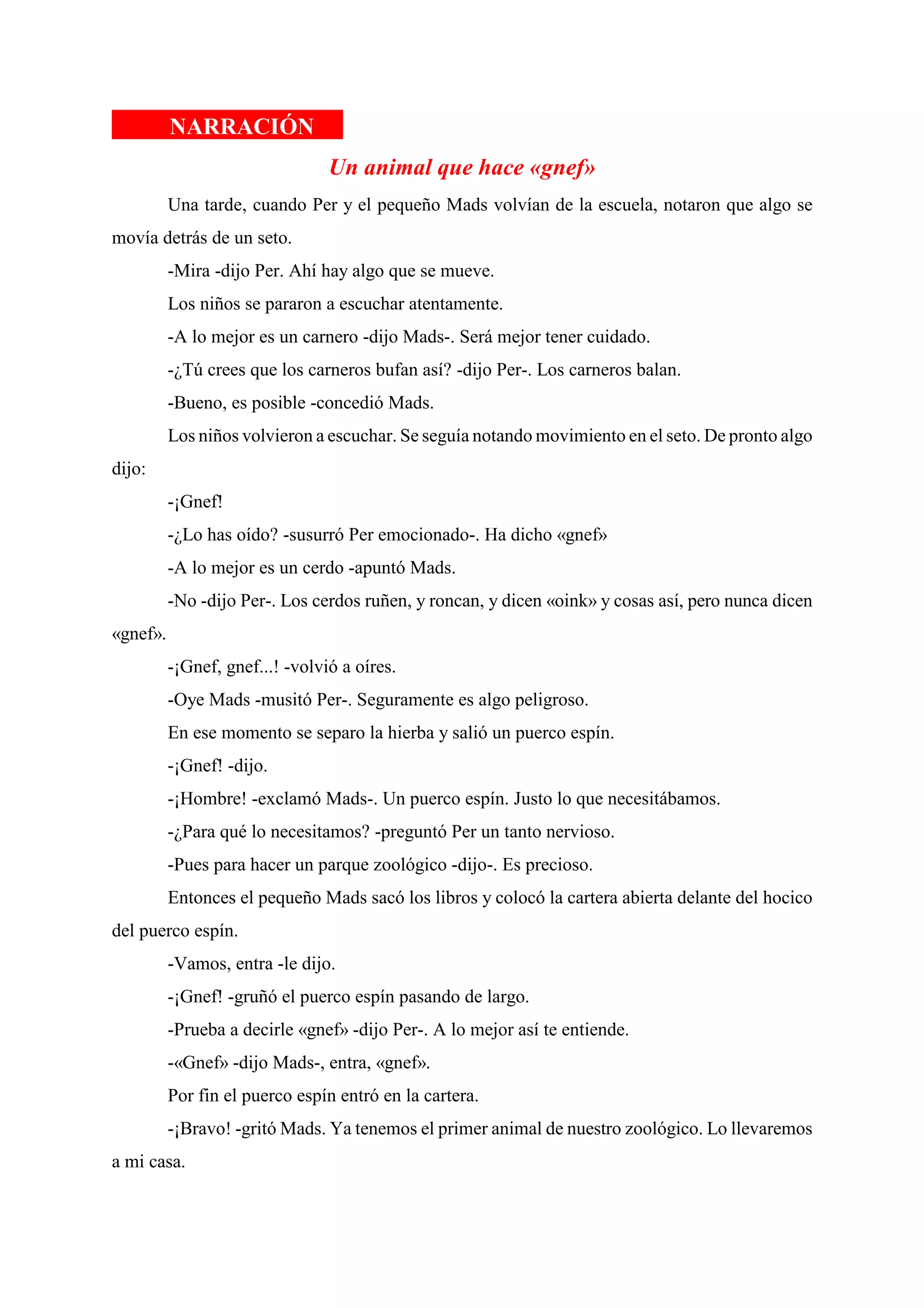 NARRACIÓN

Un animal que hace «gnef»

Una tarde, cuando Per y el pequeño Mads volvían de la escuela, notaron que algo se movía detrás de un seto.

-Mira -dijo Per. Ahí hay algo que se mueve.

Los niños se pararon a escuchar atentamente.

-A lo mejor es un carnero -dijo Mads-. Será mejor tener cuidado.

-¿Tú crees que los carneros bufan así? -dijo Per-. Los carneros balan.

-Bueno, es posible -concedió Mads.

Los niños volvieron a escuchar. Se seguía notando movimiento en el seto. De pronto algo dijo:

-¡Gnef!

-¿Lo has oído? -susurró Per emocionado-. Ha dicho «gnef»

-A lo mejor es un cerdo -apuntó Mads.

-No -dijo Per-. Los cerdos ruñen, y roncan, y dicen «oink» y cosas así, pero nunca dicen «gnef».

-¡Gnef, gnef...! -volvió a oíres.

-Oye Mads -musitó Per-. Seguramente es algo peligroso.

En ese momento se separo la hierba y salió un puerco espín.

-¡Gnef! -dijo.

-¡Hombre! -exclamó Mads-. Un puerco espín. Justo lo que necesitábamos.

-¿Para qué lo necesitamos? -preguntó Per un tanto nervioso.

-Pues para hacer un parque zoológico -dijo-. Es precioso.

Entonces el pequeño Mads sacó los libros y colocó la cartera abierta delante del hocico del puerco espín.

-Vamos, entra -le dijo.

-¡Gnef! -gruñó el puerco espín pasando de largo.

-Prueba a decirle «gnef» -dijo Per-. A lo mejor así te entiende.

-«Gnef» -dijo Mads-, entra, «gnef».

Por fin el puerco espín entró en la cartera.

-¡Bravo! -gritó Mads. Ya tenemos el primer animal de nuestro zoológico. Lo llevaremos a mi casa.